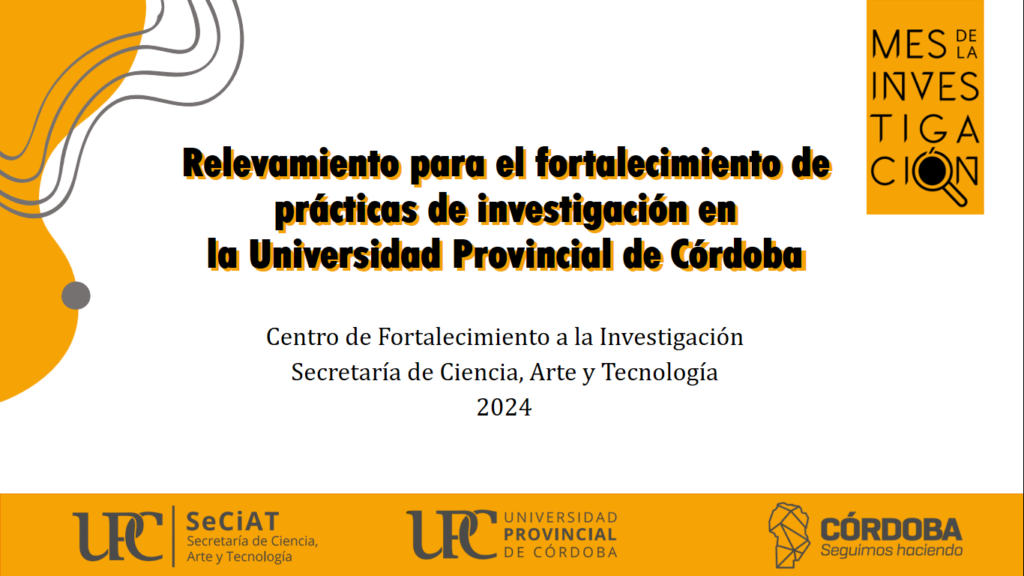 MES DE LA INVESTIGACIÓN

Relevamiento para el fortalecimiento de prácticas de investigación en la Universidad Provincial de Córdoba

Centro de Fortalecimiento a la Investigación
Secretaría de Ciencia, Arte y Tecnología
2024

UPC SeCiAT Secretaría de Ciencia, Arte y Tecnología

UPC UNIVERSIDAD PROVINCIAL DE CÓRDOBA

CÓRDOBA Seguimos haciendo